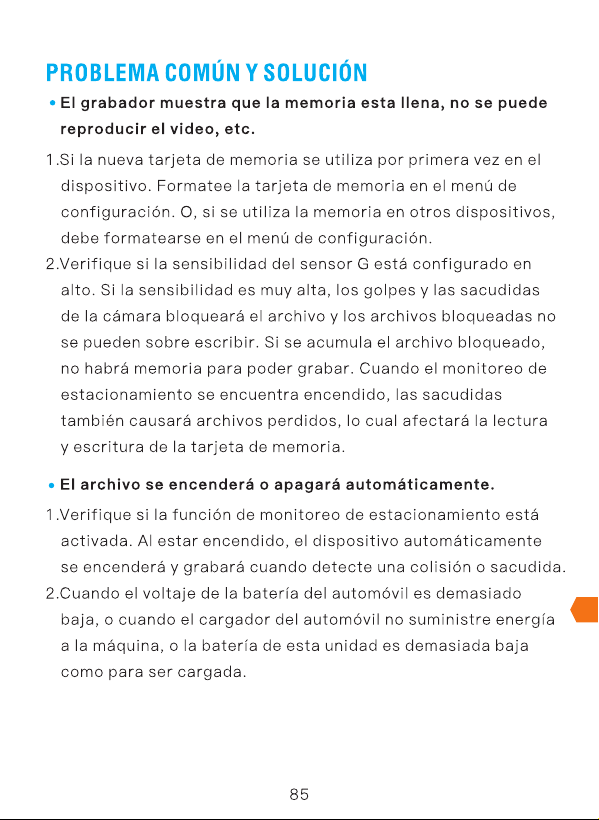 PROBLEMA COMÚN Y SOLUCIÓN

• El grabador muestra que la memoria esta llena, no se puede reproducir el video, etc.

1.Si la nueva tarjeta de memoria se utiliza por primera vez en el dispositivo. Formatee la tarjeta de memoria en el menú de configuración. O, si se utiliza la memoria en otros dispositivos, debe formatearse en el menú de configuración.
2.Verifique si la sensibilidad del sensor G está configurado en alto. Si la sensibilidad es muy alta, los golpes y las sacudidas de la cámara bloqueará el archivo y los archivos bloqueadas no se pueden sobre escribir. Si se acumula el archivo bloqueado, no habrá memoria para poder grabar. Cuando el monitoreo de estacionamiento se encuentra encendido, las sacudidas también causará archivos perdidos, lo cual afectará la lectura y escritura de la tarjeta de memoria.

• El archivo se encenderá o apagará automáticamente.

1.Verifique si la función de monitoreo de estacionamiento está activada. Al estar encendido, el dispositivo automáticamente se encenderá y grabará cuando detecte una colisión o sacudida.
2.Cuando el voltaje de la batería del automóvil es demasiado baja, o cuando el cargador del automóvil no suministre energía a la máquina, o la batería de esta unidad es demasiada baja como para ser cargada.

85